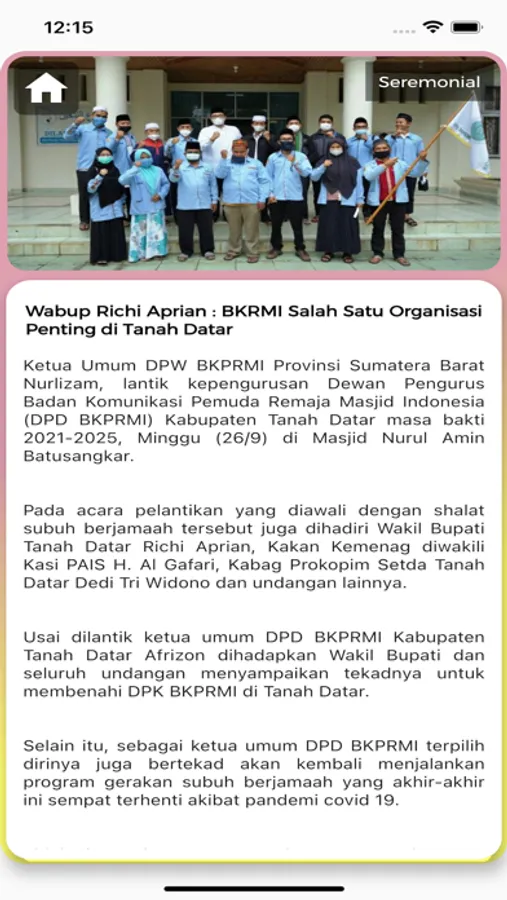 12:15

Seremonial

Wabup Richi Aprian : BKRMI Salah Satu Organisasi Penting di Tanah Datar

Ketua Umum DPW BKPRMI Provinsi Sumatera Barat Nurlizam, lantik kepengurusan Dewan Pengurus Badan Komunikasi Pemuda Remaja Masjid Indonesia (DPD BKPRMI) Kabupaten Tanah Datar masa bakti 2021-2025, Minggu (26/9) di Masjid Nurul Amin Batusangkar.

Pada acara pelantikan yang diawali dengan shalat subuh berjamaah tersebut juga dihadiri Wakil Bupati Tanah Datar Richi Aprian, Kakan Kemenag diwakili Kasi PAIS H. Al Gafari, Kabag Prokopim Setda Tanah Datar Dedi Tri Widono dan undangan lainnya.

Usai dilantik ketua umum DPD BKPRMI Kabupaten Tanah Datar Afrizon dihadapkan Wakil Bupati dan seluruh undangan menyampaikan tekadnya untuk membenahi DPK BKPRMI di Tanah Datar.

Selain itu, sebagai ketua umum DPD BKPRMI terpilih dirinya juga bertekad akan kembali menjalankan program gerakan subuh berjamaah yang akhir-akhir ini sempat terhenti akibat pandemi covid 19.